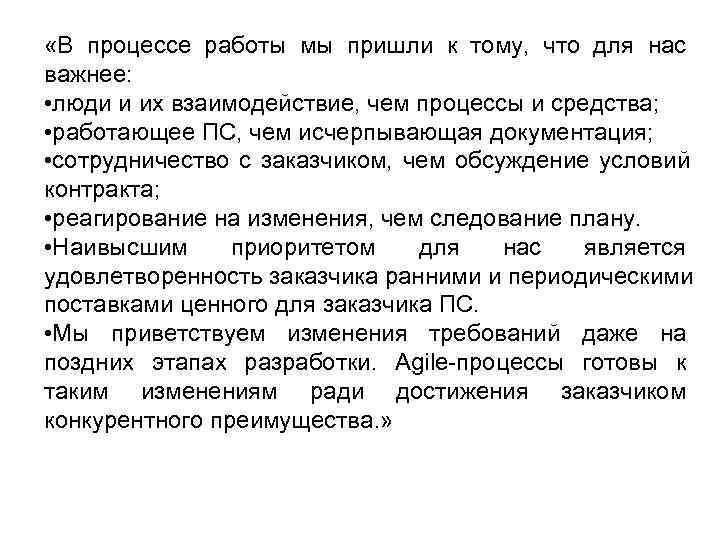 «В процессе работы мы пришли к тому, что для нас важнее:
•люди и их взаимодействие, чем процессы и средства;
•работающее ПС, чем исчерпывающая документация;
•сотрудничество с заказчиком, чем обсуждение условий контракта;
•реагирование на изменения, чем следование плану.
•Наивысшим приоритетом для нас является удовлетворенность заказчика ранними и периодическими поставками ценного для заказчика ПС.
•Мы приветствуем изменения требований даже на поздних этапах разработки. Agile-процессы готовы к таким изменениям ради достижения заказчиком конкурентного преимущества.»